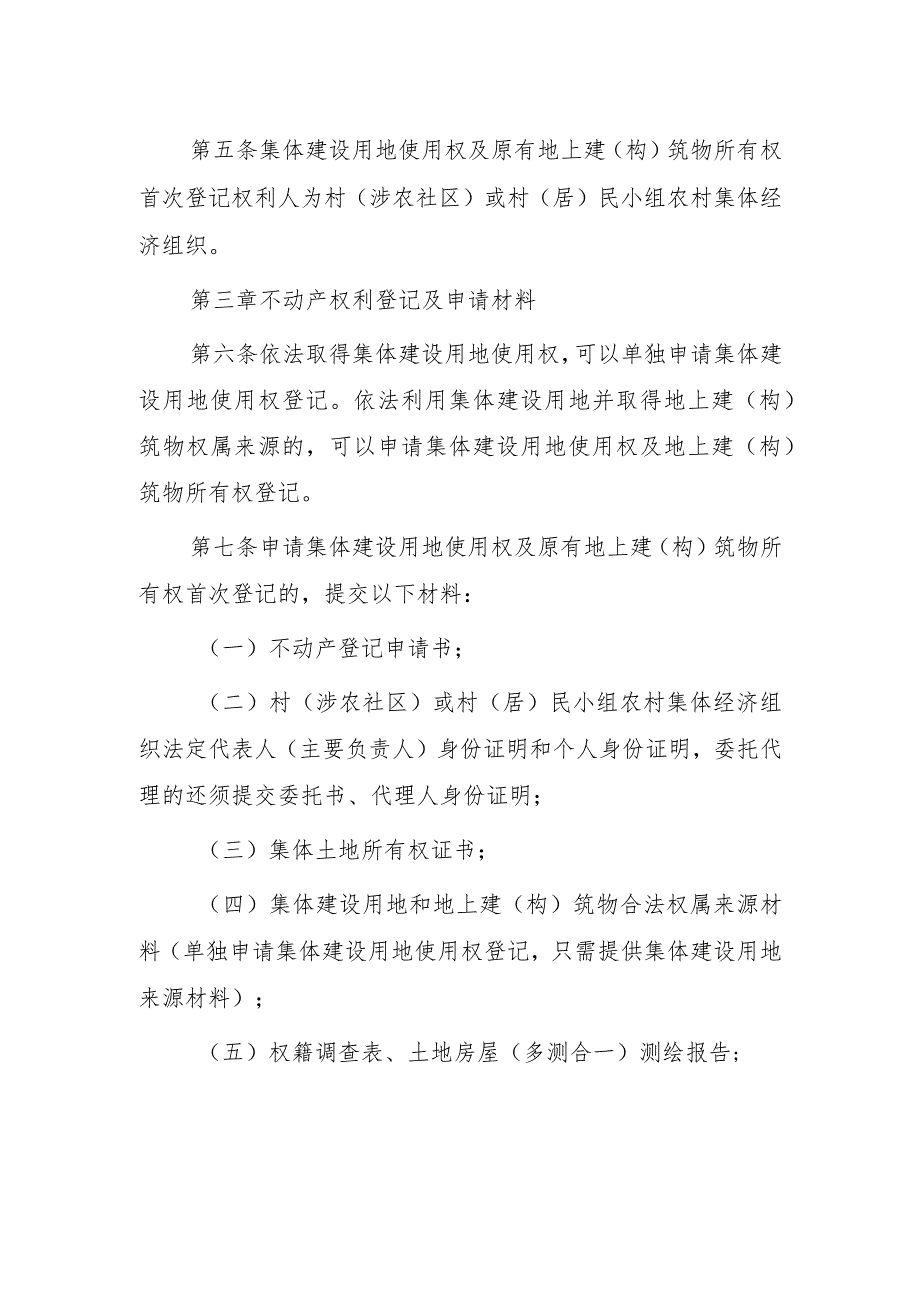 第五条集体建设用地使用权及原有地上建（构）筑物所有权首次登记权利人为村（涉农社区）或村（居）民小组农村集体经济组织。

第三章不动产权利登记及申请材料

第六条依法取得集体建设用地使用权，可以单独申请集体建设用地使用权登记。依法利用集体建设用地并取得地上建（构）筑物权属来源的，可以申请集体建设用地使用权及地上建（构）筑物所有权登记。

第七条申请集体建设用地使用权及原有地上建（构）筑物所有权首次登记的，提交以下材料：

（一）不动产登记申请书；

（二）村（涉农社区）或村（居）民小组农村集体经济组织法定代表人（主要负责人）身份证明和个人身份证明，委托代理的还须提交委托书、代理人身份证明；

（三）集体土地所有权证书；

（四）集体建设用地和地上建（构）筑物合法权属来源材料（单独申请集体建设用地使用权登记，只需提供集体建设用地来源材料）；

（五）权籍调查表、土地房屋（多测合一）测绘报告；